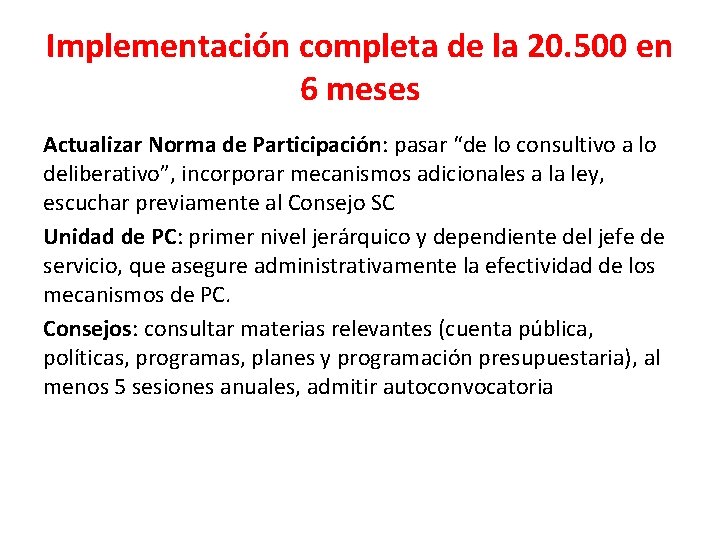 Implementación completa de la 20.500 en 6 meses

Actualizar Norma de Participación: pasar “de lo consultivo a lo deliberativo”, incorporar mecanismos adicionales a la ley, escuchar previamente al Consejo SC

Unidad de PC: primer nivel jerárquico y dependiente del jefe de servicio, que asegure administrativamente la efectividad de los mecanismos de PC.

Consejos: consultar materias relevantes (cuenta pública, políticas, programas, planes y programación presupuestaria), al menos 5 sesiones anuales, admitir autoconvocatoria